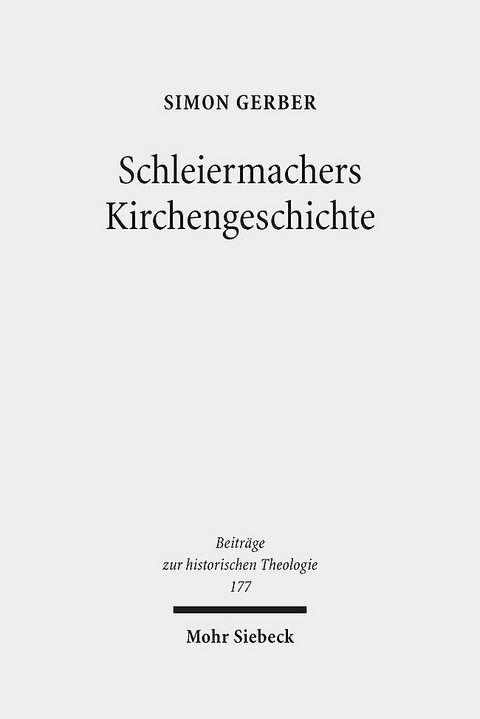 SIMON GERBER

Schleiermachers Kirchengeschichte

Beiträge zur historischen Theologie 177

Mohr Siebeck